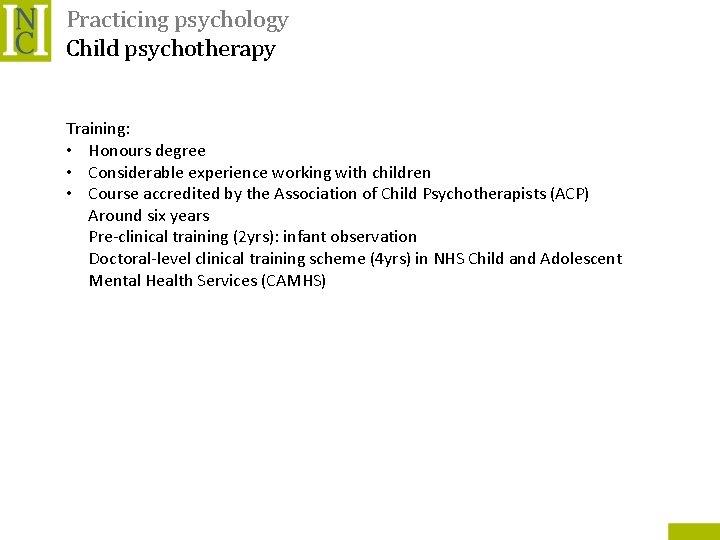 NC

Practicing psychology
Child psychotherapy

Training:
• Honours degree
• Considerable experience working with children
• Course accredited by the Association of Child Psychotherapists (ACP)
Around six years
Pre-clinical training (2yrs): infant observation
Doctoral-level clinical training scheme (4yrs) in NHS Child and Adolescent Mental Health Services (CAMHS)